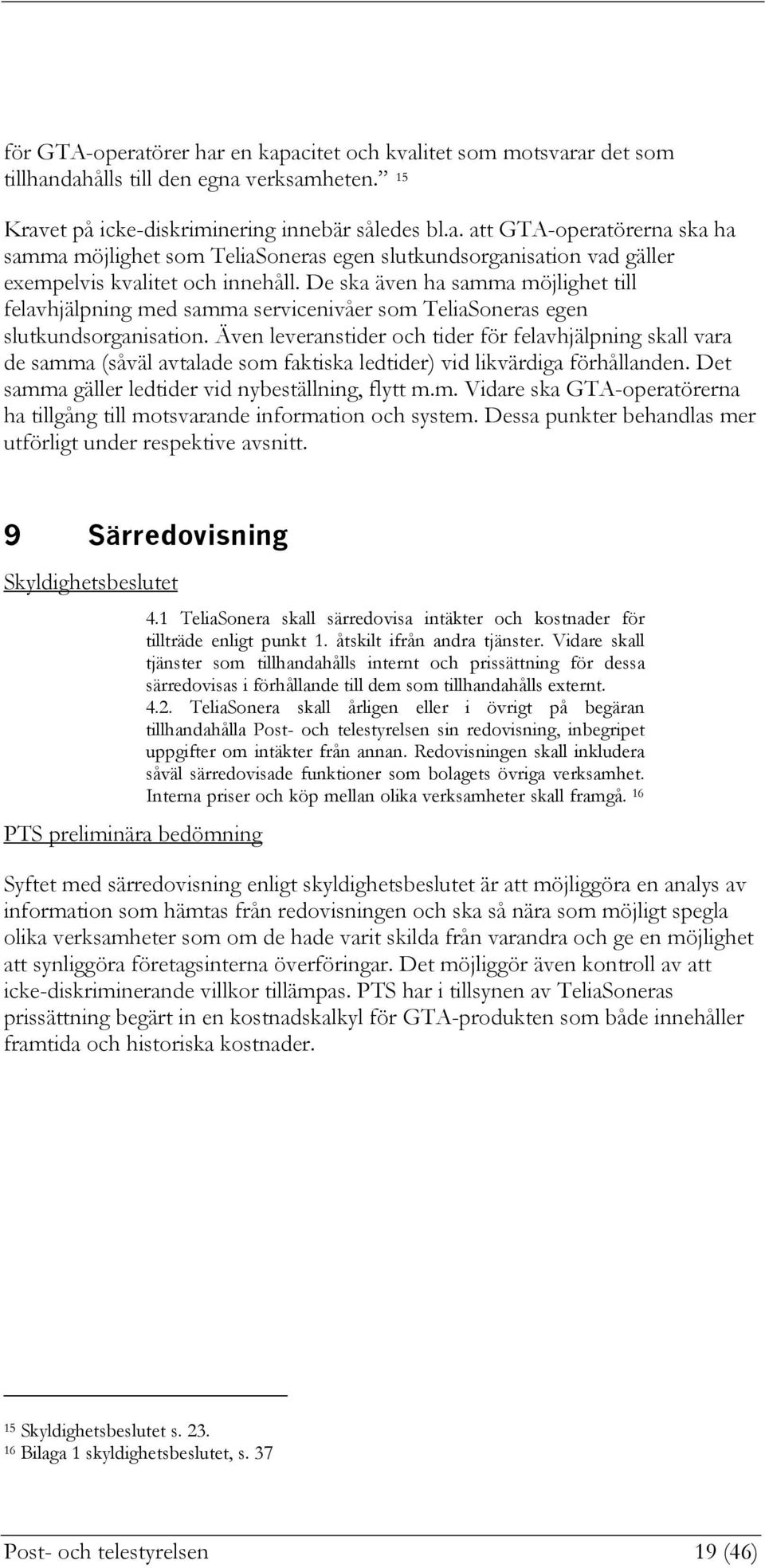 för GTA-operatörer har en kapacitet och kvalitet som motsvarar det som tillhandahålls till den egna verksamheten.” $^{15}$

Kravet på icke-diskriminering innebär således bl.a. att GTA-operatörerna ska ha samma möjlighet som TeliaSoneras egen slutkundsorganisation vad gäller exempelvis kvalitet och innehåll. De ska även ha samma möjlighet till felavhjälpning med samma servicenivåer som TeliaSoneras egen slutkundsorganisation. Även leveranstider och tider för felavhjälpning skall vara de samma (såväl avtalade som faktiska ledtider) vid likvärdiga förhållanden. Det samma gäller ledtider vid nybeställning, flytt m.m. Vidare ska GTA-operatörerna ha tillgång till motsvarande information och system. Dessa punkter behandlas mer utförligt under respektive avsnitt.

9 Särredovisning

Skyldighetsbeslutet

4.1 TeliaSonera skall särredovisa intäkter och kostnader för tillträde enligt punkt 1. åtskilt ifrån andra tjänster. Vidare skall tjänster som tillhandahålls internt och prissättning för dessa särredovisas i förhållande till dem som tillhandahålls externt.
4.2. TeliaSonera skall årligen eller i övrigt på begäran tillhandahålla Post- och telestyrelsen sin redovisning, inbegripet uppgifter om intäkter från annan. Redovisningen skall inkludera såväl särredovisade funktioner som bolagets övriga verksamhet. Interna priser och köp mellan olika verksamheter skall framgå. $^{16}$

PTS preliminära bedömning

Syftet med särredovisning enligt skyldighetsbeslutet är att möjliggöra en analys av information som hämtas från redovisningen och ska så nära som möjligt spegla olika verksamheter som om de hade varit skilda från varandra och ge en möjlighet att synliggöra företagsinterna överföringar. Det möjliggör även kontroll av att icke-diskriminerande villkor tillämpas. PTS har i tillsynen av TeliaSoneras prissättning begärt in en kostnadskalkyl för GTA-produkten som både innehåller framtida och historiska kostnader.

$^{15}$ Skyldighetsbeslutet s. 23.
$^{16}$ Bilaga 1 skyldighetsbeslutet, s. 37

Post- och telestyrelsen 19 (46)